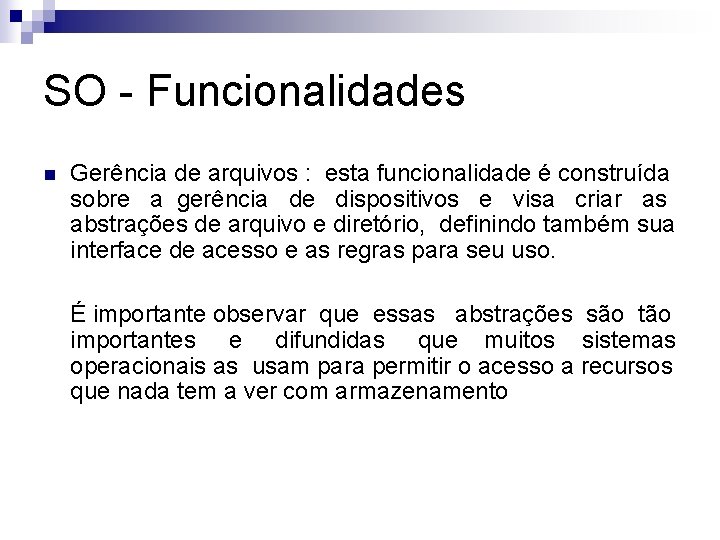 SO - Funcionalidades

Gerência de arquivos : esta funcionalidade é construída sobre a gerência de dispositivos e visa criar as abstrações de arquivo e diretório, definindo também sua interface de acesso e as regras para seu uso.

É importante observar que essas abstrações são tão importantes e difundidas que muitos sistemas operacionais as usam para permitir o acesso a recursos que nada tem a ver com armazenamento